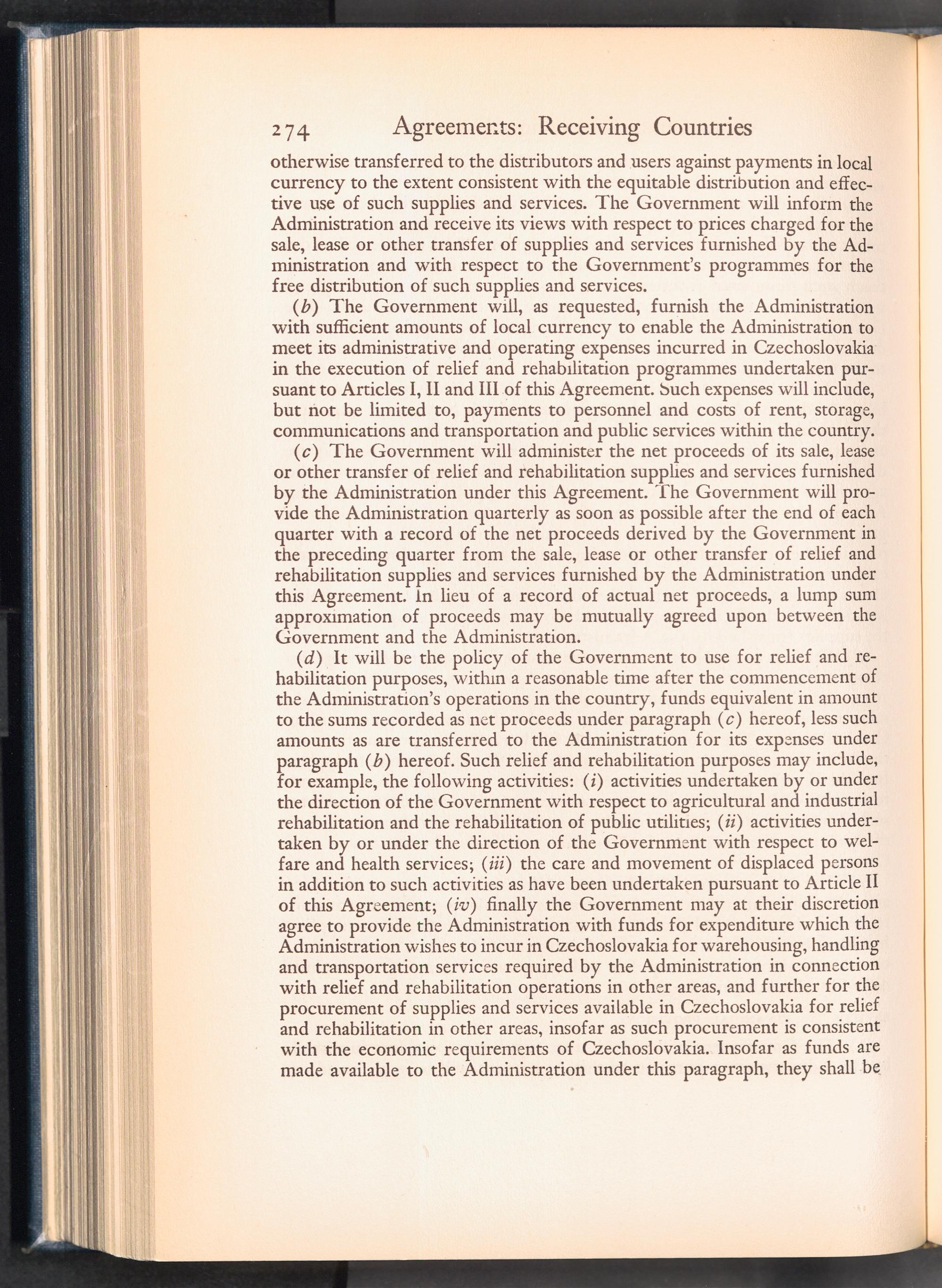 274 Agreements: Receiving Countries

otherwise transferred to the distributors and users against payments in local currency to the extent consistent with the equitable distribution and effective use of such supplies and services. The Government will inform the Administration and receive its views with respect to prices charged for the sale, lease or other transfer of supplies and services furnished by the Administration and with respect to the Government's programmes for the free distribution of such supplies and services.

(b) The Government will, as requested, furnish the Administration with sufficient amounts of local currency to enable the Administration to meet its administrative and operating expenses incurred in Czechoslovakia in the execution of relief and rehabilitation programmes undertaken pursuant to Articles I, II and III of this Agreement. Such expenses will include, but not be limited to, payments to personnel and costs of rent, storage, communications and transportation and public services within the country.

(c) The Government will administer the net proceeds of its sale, lease or other transfer of relief and rehabilitation supplies and services furnished by the Administration under this Agreement. The Government will provide the Administration quarterly as soon as possible after the end of each quarter with a record of the net proceeds derived by the Government in the preceding quarter from the sale, lease or other transfer of relief and rehabilitation supplies and services furnished by the Administration under this Agreement. In lieu of a record of actual net proceeds, a lump sum approximation of proceeds may be mutually agreed upon between the Government and the Administration.

(d) It will be the policy of the Government to use for relief and rehabilitation purposes, within a reasonable time after the commencement of the Administration's operations in the country, funds equivalent in amount to the sums recorded as net proceeds under paragraph (c) hereof, less such amounts as are transferred to the Administration for its expenses under paragraph (b) hereof. Such relief and rehabilitation purposes may include, for example, the following activities: (i) activities undertaken by or under the direction of the Government with respect to agricultural and industrial rehabilitation and the rehabilitation of public utilities; (ii) activities undertaken by or under the direction of the Government with respect to welfare and health services; (iii) the care and movement of displaced persons in addition to such activities as have been undertaken pursuant to Article II of this Agreement; (iv) finally the Government may at their discretion agree to provide the Administration with funds for expenditure which the Administration wishes to incur in Czechoslovakia for warehousing, handling and transportation services required by the Administration in connection with relief and rehabilitation operations in other areas, and further for the procurement of supplies and services available in Czechoslovakia for relief and rehabilitation in other areas, insofar as such procurement is consistent with the economic requirements of Czechoslovakia. Insofar as funds are made available to the Administration under this paragraph, they shall be